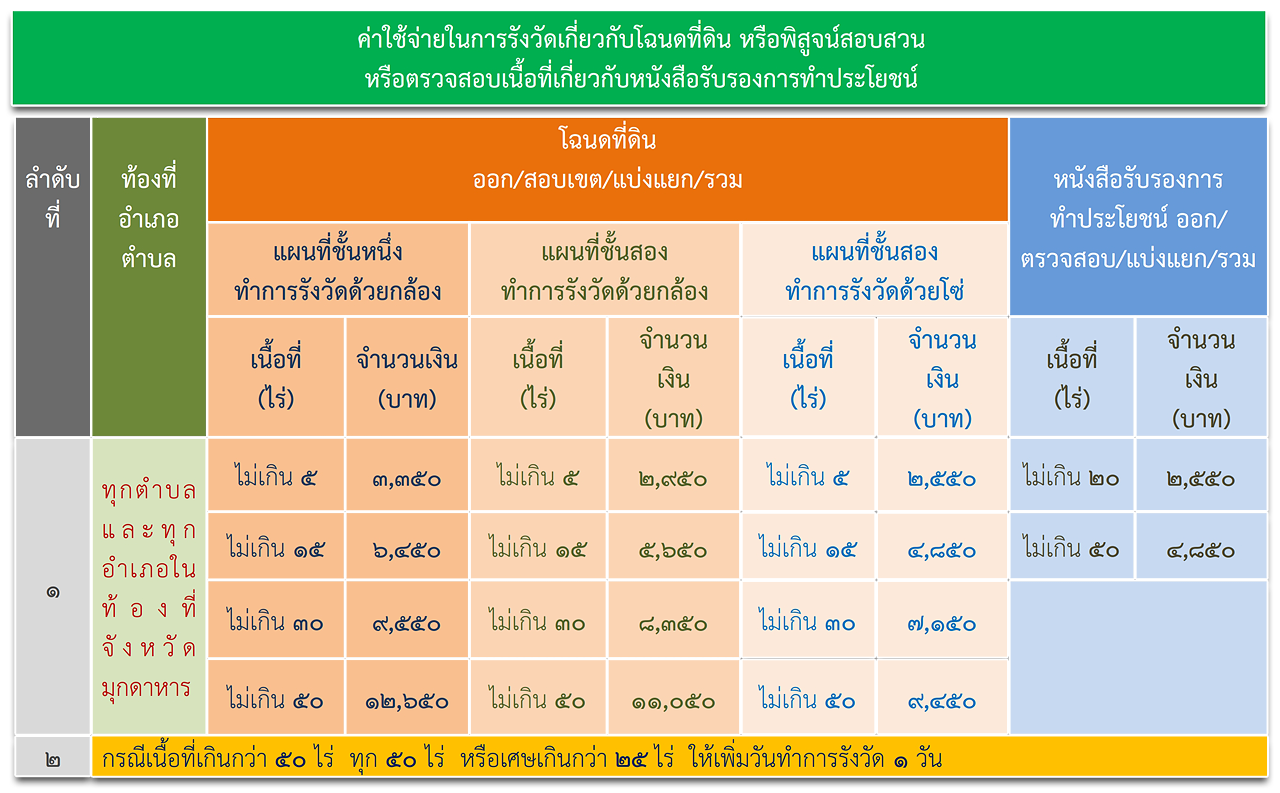 ค่าใช้จ่ายในการรังวัดเกี่ยวกับโฉนดที่ดิน หรือพิสูจน์สอบสวน
หรือตรวจสอบเนื้อที่เกี่ยวกับหนังสือรับรองการทำประโยชน์

| ลำดับที่ | ท้องที่ อำเภอ ตำบล | โฉนดที่ดิน ออก/สอบเขต/แบ่งแยก/รวม | | | | | | หนังสือรับรองการทำประโยชน์ ออก/ตรวจสอบ/แบ่งแยก/รวม | |
|---|---|---|---|---|---|---|---|---|---|
| | | แผนที่ชั้นหนึ่ง ทำการรังวัดด้วยกล้อง | | แผนที่ชั้นสอง ทำการรังวัดด้วยกล้อง | | แผนที่ชั้นสอง ทำการรังวัดด้วยโซ่ | | | |
| | | เนื้อที่ (ไร่) | จำนวนเงิน (บาท) | เนื้อที่ (ไร่) | จำนวนเงิน (บาท) | เนื้อที่ (ไร่) | จำนวนเงิน (บาท) | เนื้อที่ (ไร่) | จำนวนเงิน (บาท) |
| ๑ | ทุกตำบลและทุกอำเภอในท้องที่จังหวัดมุกดาหาร | ไม่เกิน ๕ | ๓,๓๕๐ | ไม่เกิน ๕ | ๒,๙๕๐ | ไม่เกิน ๕ | ๒,๕๕๐ | ไม่เกิน ๒๐ | ๒,๕๕๐ |
| | | ไม่เกิน ๑๕ | ๖,๔๕๐ | ไม่เกิน ๑๕ | ๕,๖๕๐ | ไม่เกิน ๑๕ | ๔,๘๕๐ | ไม่เกิน ๕๐ | ๔,๘๕๐ |
| | | ไม่เกิน ๓๐ | ๙,๕๕๐ | ไม่เกิน ๓๐ | ๘,๓๕๐ | ไม่เกิน ๓๐ | ๗,๑๕๐ | | |
| | | ไม่เกิน ๕๐ | ๑๒,๖๕๐ | ไม่เกิน ๕๐ | ๑๑,๐๕๐ | ไม่เกิน ๕๐ | ๙,๔๕๐ | | |
| ๒ | กรณีเนื้อที่เกินกว่า ๕๐ ไร่ ทุก ๕๐ ไร่ หรือเศษเกินกว่า ๒๕ ไร่ ให้เพิ่มวันทำการรังวัด ๑ วัน | | | | | | | | |